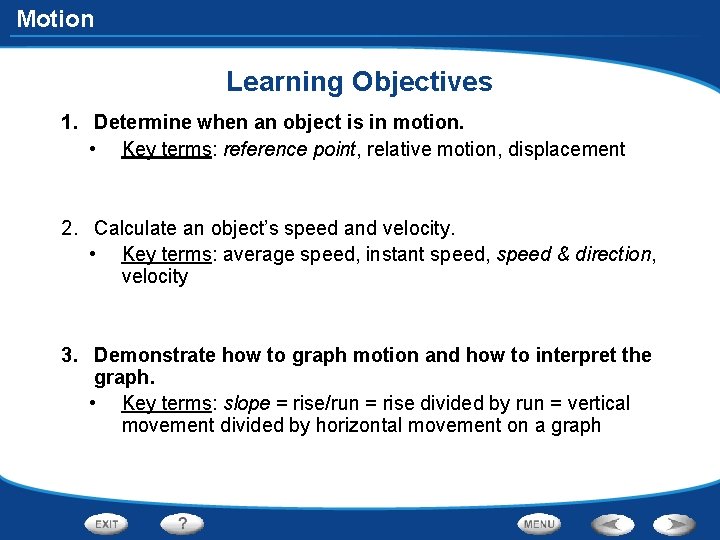 Motion

Learning Objectives

1. Determine when an object is in motion.
• Key terms: reference point, relative motion, displacement

2. Calculate an object's speed and velocity.
• Key terms: average speed, instant speed, speed & direction, velocity

3. Demonstrate how to graph motion and how to interpret the graph.
• Key terms: slope = rise/run = rise divided by run = vertical movement divided by horizontal movement on a graph

EXIT
?
MENU